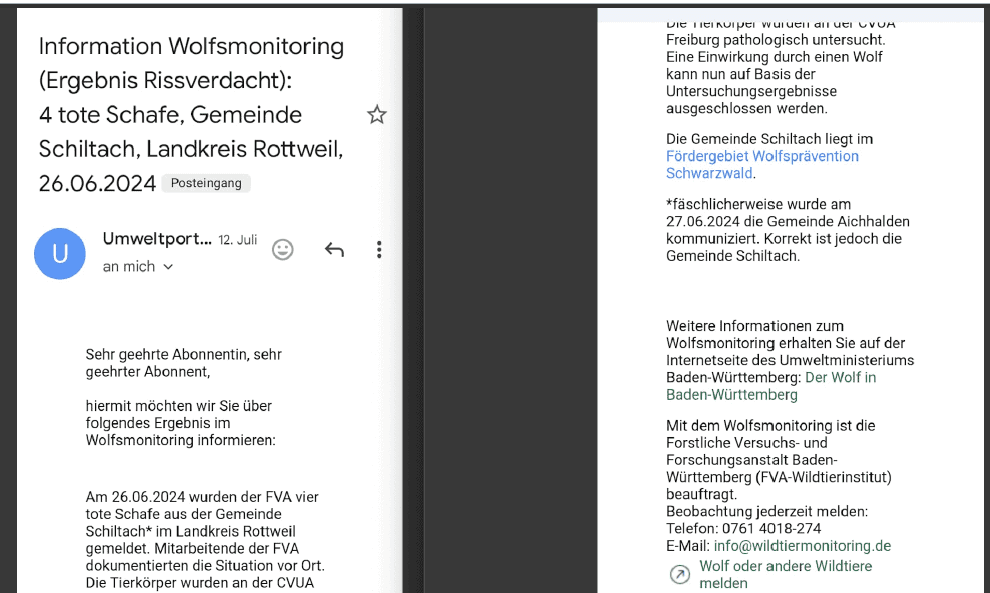 Information Wolfsmonitoring (Ergebnis Rissverdacht): 4 tote Schafe, Gemeinde Schiltach, Landkreis Rottweil, 26.06.2024 Posteingang

U Umweltport... 12. Juli
an mich

Sehr geehrte Abonnentin, sehr geehrter Abonnent,

hiermit möchten wir Sie über folgendes Ergebnis im Wolfsmonitoring informieren:

Am 26.06.2024 wurden der FVA vier tote Schafe aus der Gemeinde Schiltach* im Landkreis Rottweil gemeldet. Mitarbeitende der FVA dokumentierten die Situation vor Ort. Die Tierkörper wurden an der CVUA

Die Tierkörper wurden an der CVUA Freiburg pathologisch untersucht. Eine Einwirkung durch einen Wolf kann nun auf Basis der Untersuchungsergebnisse ausgeschlossen werden.

Die Gemeinde Schiltach liegt im Fördergebiet Wolfsprävention Schwarzwald.

*fäschlicherweise wurde am 27.06.2024 die Gemeinde Aichhalden kommuniziert. Korrekt ist jedoch die Gemeinde Schiltach.

Weitere Informationen zum Wolfsmonitoring erhalten Sie auf der Internetseite des Umweltministeriums Baden-Württemberg: Der Wolf in Baden-Württemberg

Mit dem Wolfsmonitoring ist die Forstliche Versuchs- und Forschungsanstalt Baden-Württemberg (FVA-Wildtierinstitut) beauftragt.
Beobachtung jederzeit melden:
Telefon: 0761 4018-274
E-Mail: info@wildtiermonitoring.de
Wolf oder andere Wildtiere melden